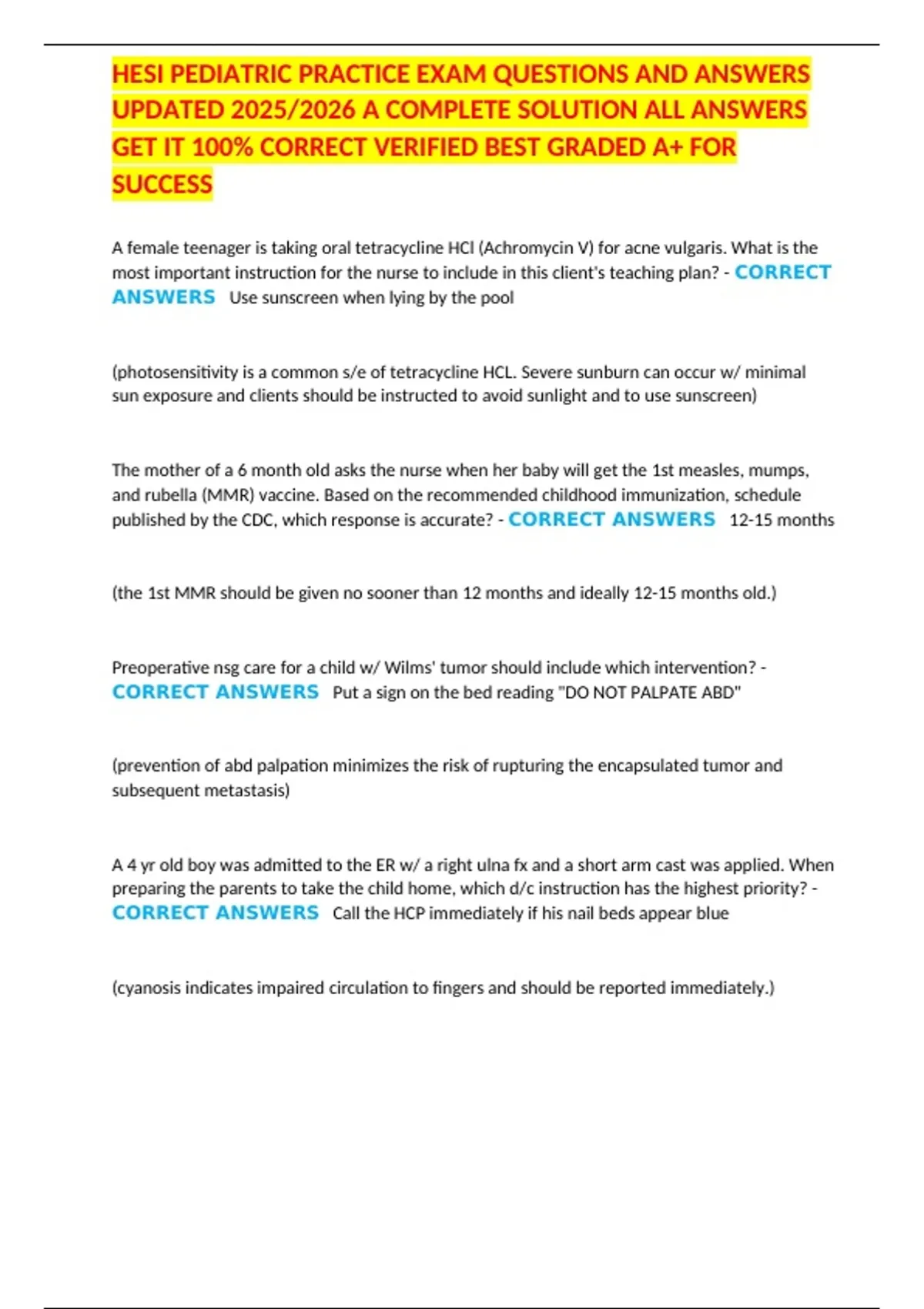 HESI PEDIATRIC PRACTICE EXAM QUESTIONS AND ANSWERS UPDATED 2025/2026 A COMPLETE SOLUTION ALL ANSWERS GET IT 100% CORRECT VERIFIED BEST GRADED A+ FOR SUCCESS

A female teenager is taking oral tetracycline HCl (Achromycin V) for acne vulgaris. What is the most important instruction for the nurse to include in this client's teaching plan? - CORRECT ANSWERS Use sunscreen when lying by the pool

(photosensitivity is a common s/e of tetracycline HCL. Severe sunburn can occur w/ minimal sun exposure and clients should be instructed to avoid sunlight and to use sunscreen)

The mother of a 6 month old asks the nurse when her baby will get the 1st measles, mumps, and rubella (MMR) vaccine. Based on the recommended childhood immunization, schedule published by the CDC, which response is accurate? - CORRECT ANSWERS 12-15 months

(the 1st MMR should be given no sooner than 12 months and ideally 12-15 months old.)

Preoperative nsg care for a child w/ Wilms' tumor should include which intervention? - CORRECT ANSWERS Put a sign on the bed reading "DO NOT PALPATE ABD"

(prevention of abd palpation minimizes the risk of rupturing the encapsulated tumor and subsequent metastasis)

A 4 yr old boy was admitted to the ER w/ a right ulna fx and a short arm cast was applied. When preparing the parents to take the child home, which d/c instruction has the highest priority? - CORRECT ANSWERS Call the HCP immediately if his nail beds appear blue

(cyanosis indicates impaired circulation to fingers and should be reported immediately.)